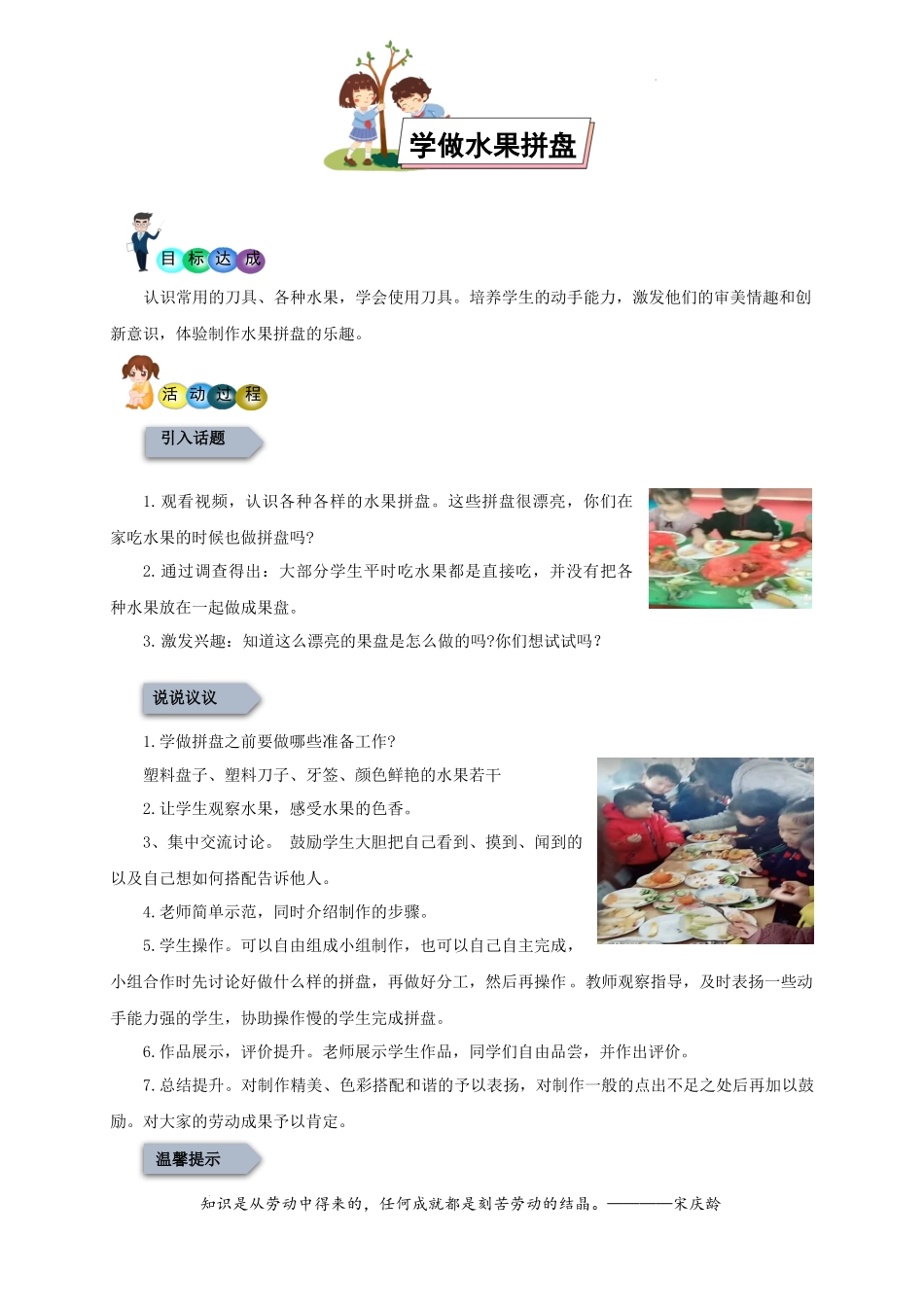 学做水果拼盘

目标达成

认识常用的刀具、各种水果，学会使用刀具。培养学生的动手能力，激发他们的审美情趣和创新意识，体验制作水果拼盘的乐趣。

活动过程

引入话题

1. 观看视频，认识各种各样的水果拼盘。这些拼盘很漂亮，你们在家吃水果的时候也做拼盘吗?

2. 通过调查得出：大部分学生平时吃水果都是直接吃，并没有把各种水果放在一起做成果盘。

3. 激发兴趣：知道这么漂亮的果盘是怎么做的吗?你们想试试吗?

说说议议

1. 学做拼盘之前要做哪些准备工作?

塑料盘子、塑料刀子、牙签、颜色鲜艳的水果若干

2. 让学生观察水果，感受水果的色香。

3、集中交流讨论。 鼓励学生大胆把自己看到、摸到、闻到的以及自己想如何搭配告诉他人。

4. 老师简单示范，同时介绍制作的步骤。

5. 学生操作。可以自由组成小组制作，也可以自己自主完成，小组合作时先讨论好做什么样的拼盘，再做好分工，然后再操作。教师观察指导，及时表扬一些动手能力强的学生，协助操作慢的学生完成拼盘。

6. 作品展示，评价提升。老师展示学生作品，同学们自由品尝，并作出评价。

7. 总结提升。对制作精美、色彩搭配和谐的予以表扬，对制作一般的点出不足之处后再加以鼓励。对大家的劳动成果予以肯定。

温馨提示

知识是从劳动中得来的，任何成就都是刻苦劳动的结晶。————宋庆龄